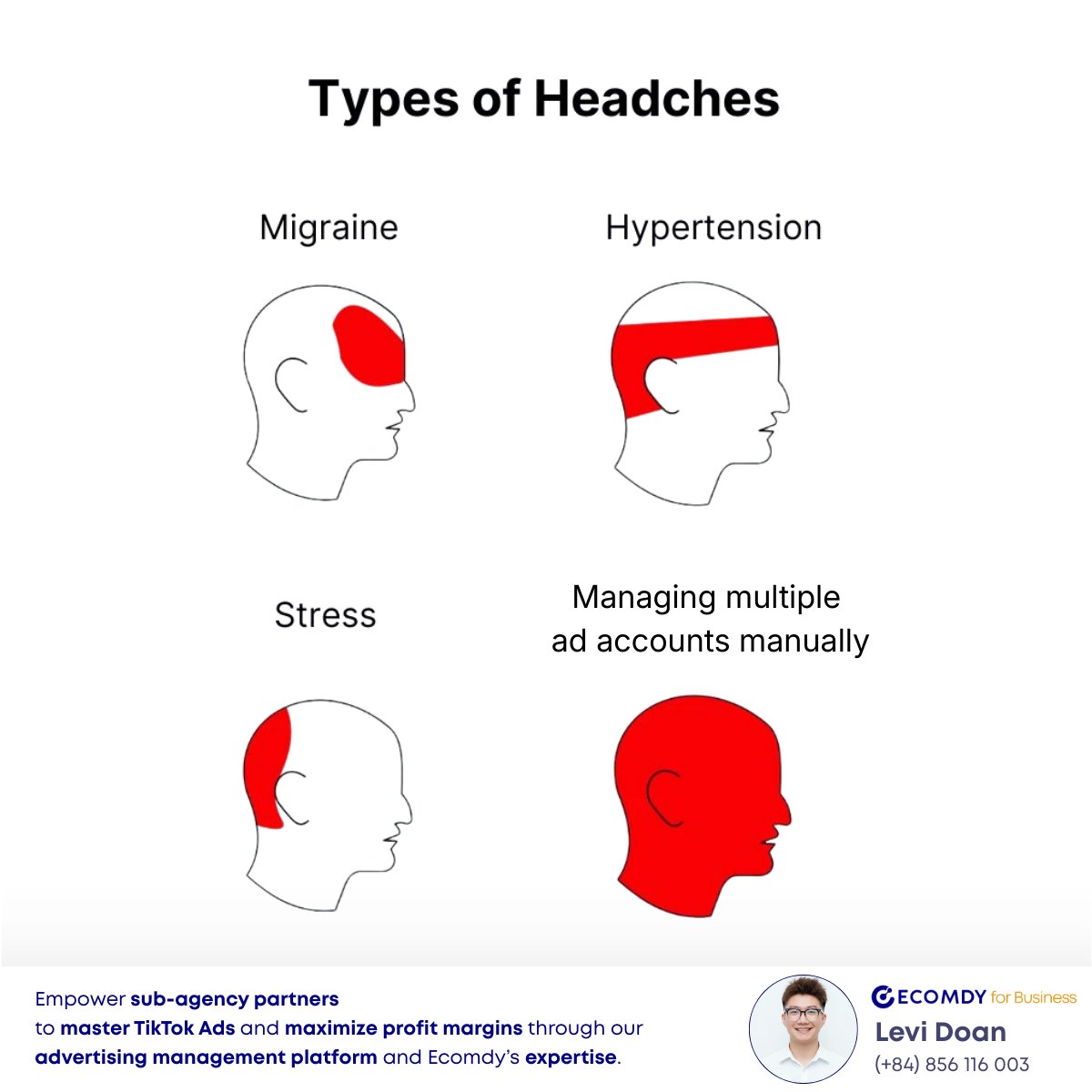 Types of Headches

Migraine

Hypertension

Stress

Managing multiple ad accounts manually

Empower sub-agency partners to master TikTok Ads and maximize profit margins through our advertising management platform and Ecomdy's expertise.

ECOMDY for Business
Levi Doan
(+84) 856 116 003